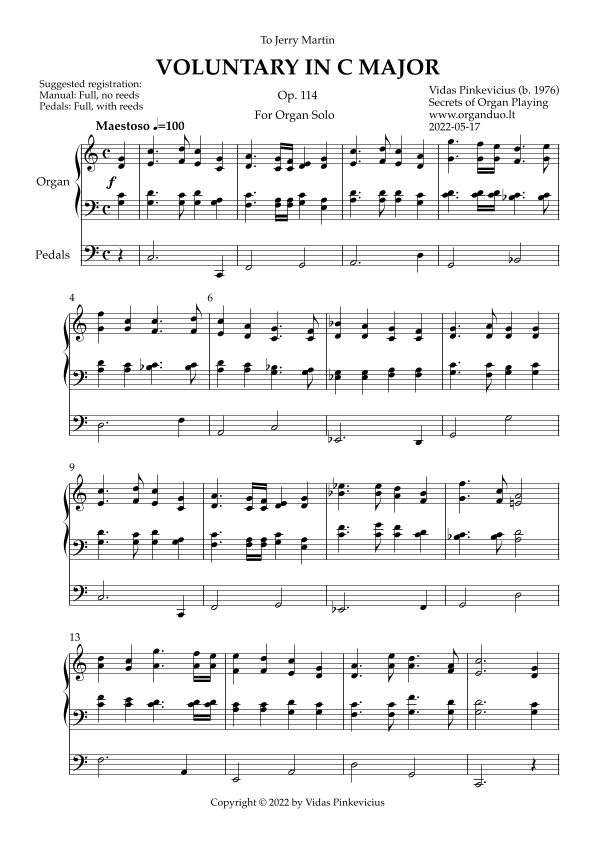 To Jerry Martin

VOLUNTARY IN C MAJOR

Suggested registration:
Manual: Full, no reeds
Pedals: Full, with reeds

Op. 114

For Organ Solo

Vidas Pinkevicius (b. 1976)
Secrets of Organ Playing
www.organduo.lt
2022-05-17

Maestoso ♩=100

Organ

f

Pedals

4

6

9

13

Copyright © 2022 by Vidas Pinkevicius